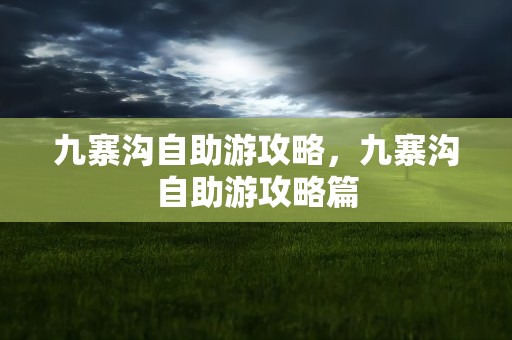 九寨沟自助游攻略，九寨沟自助游攻略篇